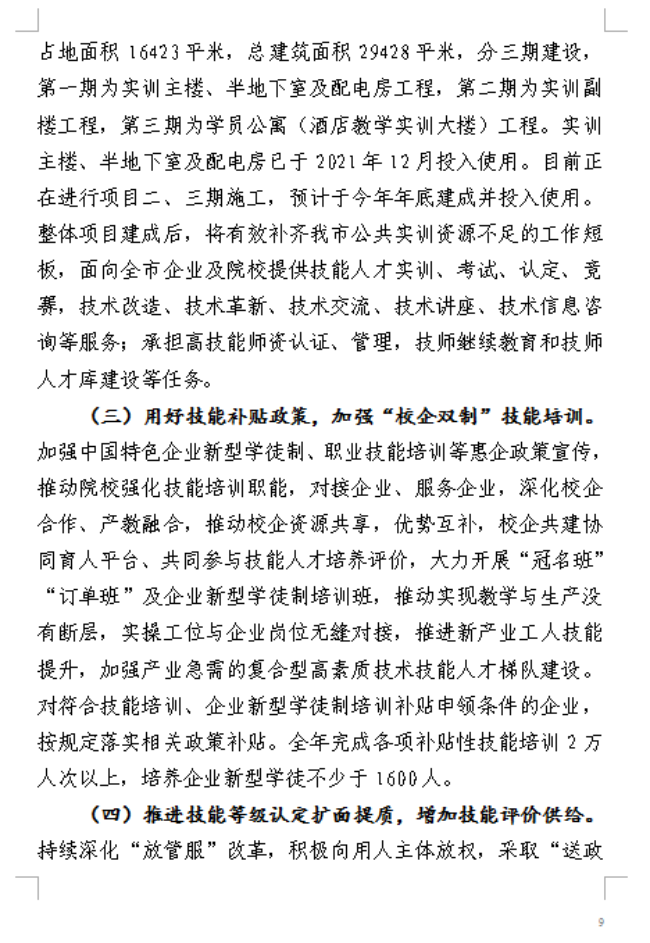 占地面积 16423 平米，总建筑面积 29428 平米，分三期建设，第一期为实训主楼、半地下室及配电房工程，第二期为实训副楼工程，第三期为学员公寓（酒店教学实训大楼）工程。实训主楼、半地下室及配电房已于 2021 年 12 月投入使用。目前正在进行项目二、三期施工，预计于今年年底建成并投入使用。整体项目建成后，将有效补齐我市公共实训资源不足的工作短板，面向全市企业及院校提供技能人才实训、考试、认定、竞赛，技术改造、技术革新、技术交流、技术讲座、技术信息咨询等服务；承担高技能师资认证、管理，技师继续教育和技师人才库建设等任务。

（三）用好技能补贴政策，加强“校企双制”技能培训。加强中国特色企业新型学徒制、职业技能培训等惠企政策宣传，推动院校强化技能培训职能，对接企业、服务企业，深化校企合作、产教融合，推动校企资源共享，优势互补，校企共建协同育人平台、共同参与技能人才培养评价，大力开展“冠名班”“订单班”及企业新型学徒制培训班，推动实现教学与生产没有断层，实操工位与企业岗位无缝对接，推进新产业工人技能提升，加强产业急需的复合型高素质技术技能人才梯队建设。对符合技能培训、企业新型学徒制培训补贴申领条件的企业，按规定落实相关政策补贴。全年完成各项补贴性技能培训 2 万人次以上，培养企业新型学徒不少于 1600 人。

（四）推进技能等级认定扩面提质，增加技能评价供给。持续深化“放管服”改革，积极向用人主体放权，采取“送政

9